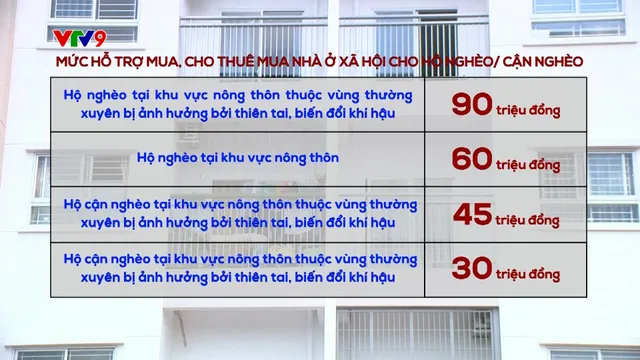 VTV9

MỨC HỖ TRỢ MUA, CHO THUÊ MUA NHÀ Ở XÃ HỘI CHO HỘ NGHÈO/ CẬN NGHÈO

| | |
|---|---|
| Hộ nghèo tại khu vực nông thôn thuộc vùng thường xuyên bị ảnh hưởng bởi thiên tai, biến đổi khí hậu | 90 triệu đồng |
| Hộ nghèo tại khu vực nông thôn | 60 triệu đồng |
| Hộ cận nghèo tại khu vực nông thôn thuộc vùng thường xuyên bị ảnh hưởng bởi thiên tai, biến đổi khí hậu | 45 triệu đồng |
| Hộ cận nghèo tại khu vực nông thôn thuộc vùng thường xuyên bị ảnh hưởng bởi thiên tai, biến đổi khí hậu | 30 triệu đồng |